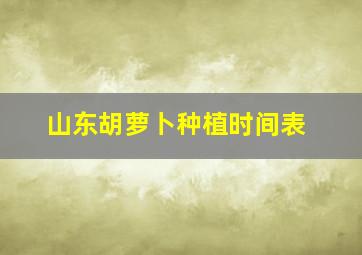 山东胡萝卜种植时间表